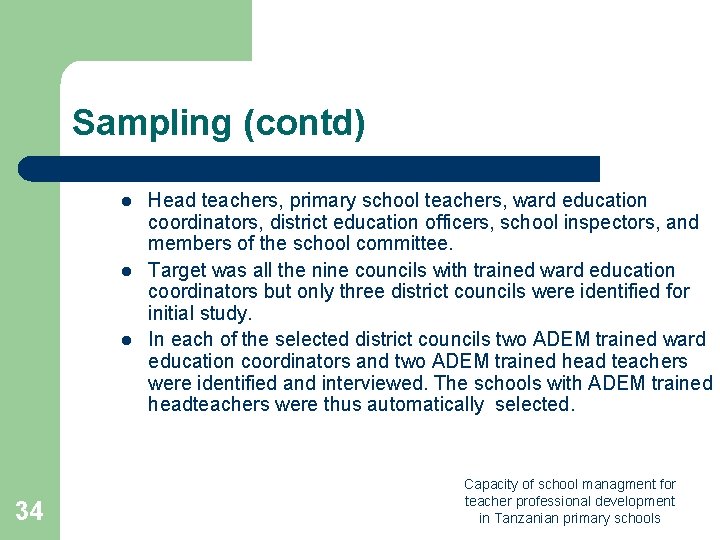 Sampling (contd)

- Head teachers, primary school teachers, ward education coordinators, district education officers, school inspectors, and members of the school committee.
- Target was all the nine councils with trained ward education coordinators but only three district councils were identified for initial study.
- In each of the selected district councils two ADEM trained ward education coordinators and two ADEM trained head teachers were identified and interviewed. The schools with ADEM trained headteachers were thus automatically selected.

34

Capacity of school managment for teacher professional development in Tanzanian primary schools